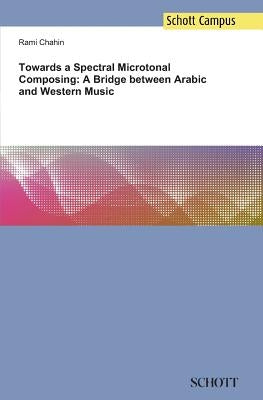 Schott Campus

Rami Chahin

Towards a Spectral Microtonal Composing: A Bridge between Arabic and Western Music

SCHOTT